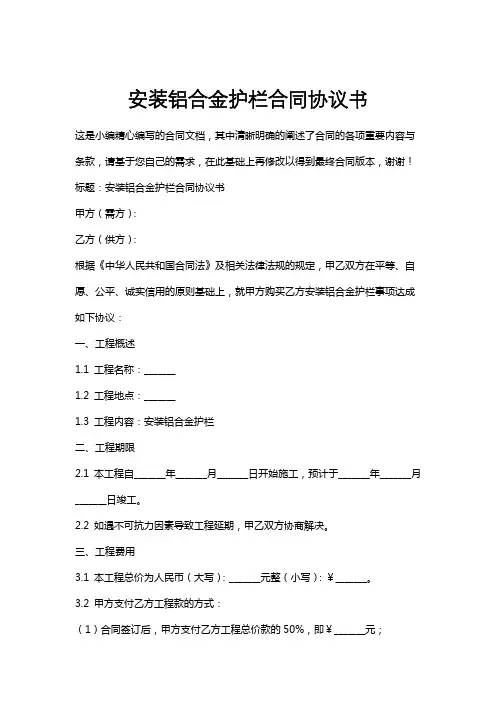 安装铝合金护栏合同协议书

这是小编精心编写的合同文档，其中清晰明确的阐述了合同的各项重要内容与条款，请基于您自己的需求，在此基础上再修改以得到最终合同版本，谢谢！

标题：安装铝合金护栏合同协议书

甲方（需方）：

乙方（供方）：

根据《中华人民共和国合同法》及相关法律法规的规定，甲乙双方在平等、自愿、公平、诚实信用的原则基础上，就甲方购买乙方安装铝合金护栏事项达成如下协议：

一、工程概述

1.1 工程名称：______

1.2 工程地点：______

1.3 工程内容：安装铝合金护栏

二、工程期限

2.1 本工程自______年______月______日开始施工，预计于______年______月______日竣工。

2.2 如遇不可抗力因素导致工程延期，甲乙双方协商解决。

三、工程费用

3.1 本工程总价为人民币（大写）：______元整（小写）：¥______。

3.2 甲方支付乙方工程款的方式：

（1）合同签订后，甲方支付乙方工程总价款的 50%，即¥______元；